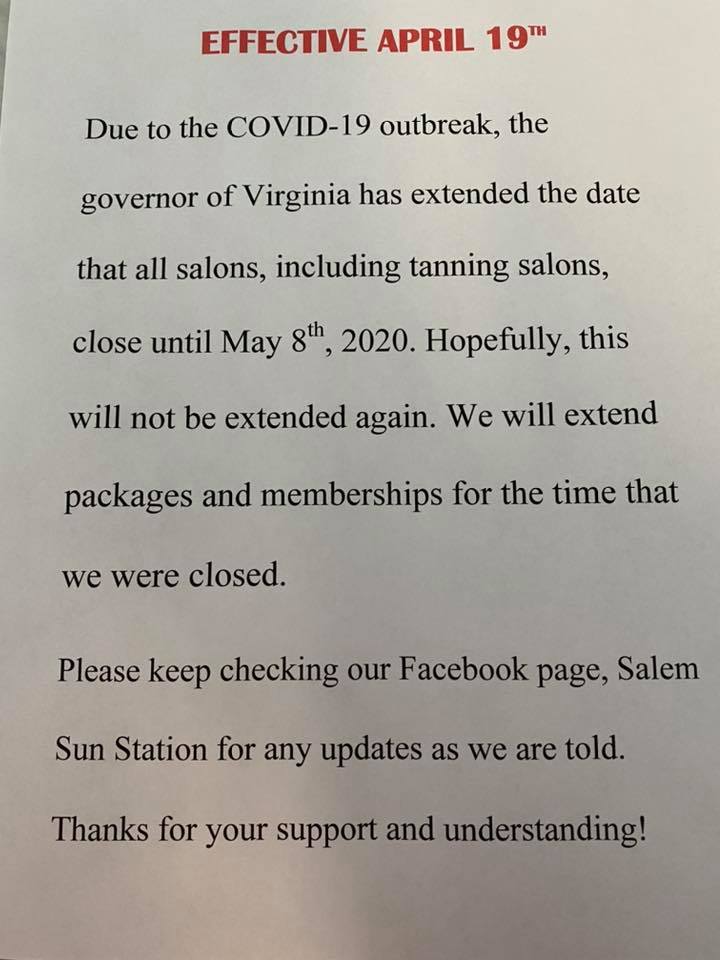 EFFECTIVE APRIL 19TH

Due to the COVID-19 outbreak, the governor of Virginia has extended the date that all salons, including tanning salons, close until May 8th, 2020. Hopefully, this will not be extended again. We will extend packages and memberships for the time that we were closed.

Please keep checking our Facebook page, Salem Sun Station for any updates as we are told.

Thanks for your support and understanding!